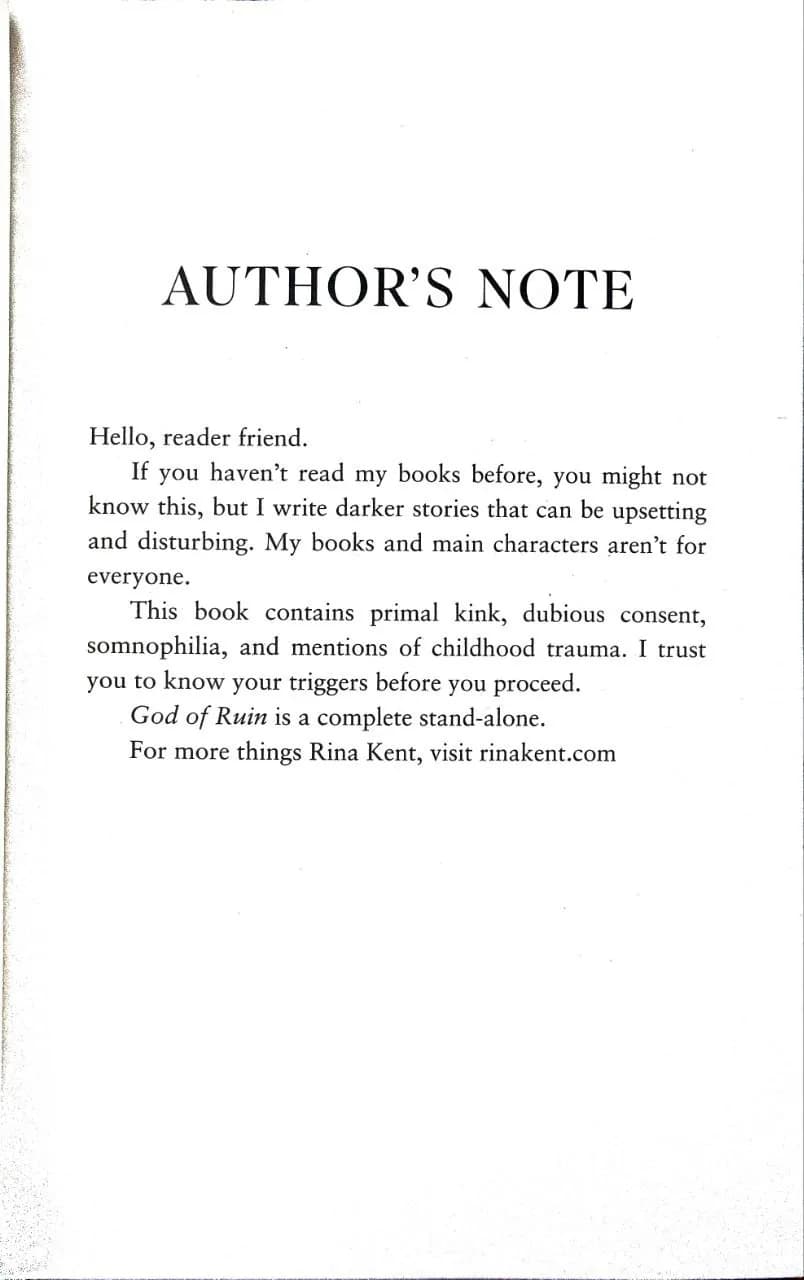 AUTHOR'S NOTE

Hello, reader friend.

If you haven't read my books before, you might not know this, but I write darker stories that can be upsetting and disturbing. My books and main characters aren't for everyone.

This book contains primal kink, dubious consent, somnophilia, and mentions of childhood trauma. I trust you to know your triggers before you proceed.

God of Ruin is a complete stand-alone.

For more things Rina Kent, visit rinakent.com